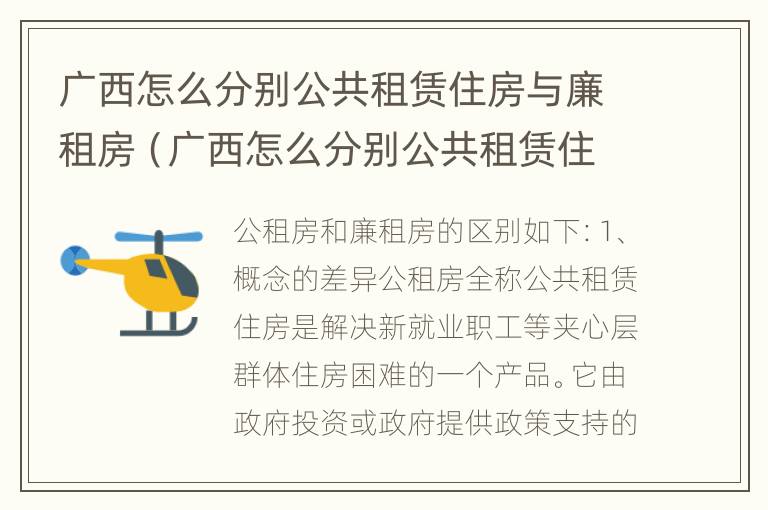 广西怎么分别公共租赁住房与廉租房（广西怎么分别公共租赁住

公租房和廉租房的区别如下: 1、概念的差异公租房全称公共租赁住房是解决新就业职工等夹心层群体住房困难的一个产品。它由政府投资或政府提供政策支持的